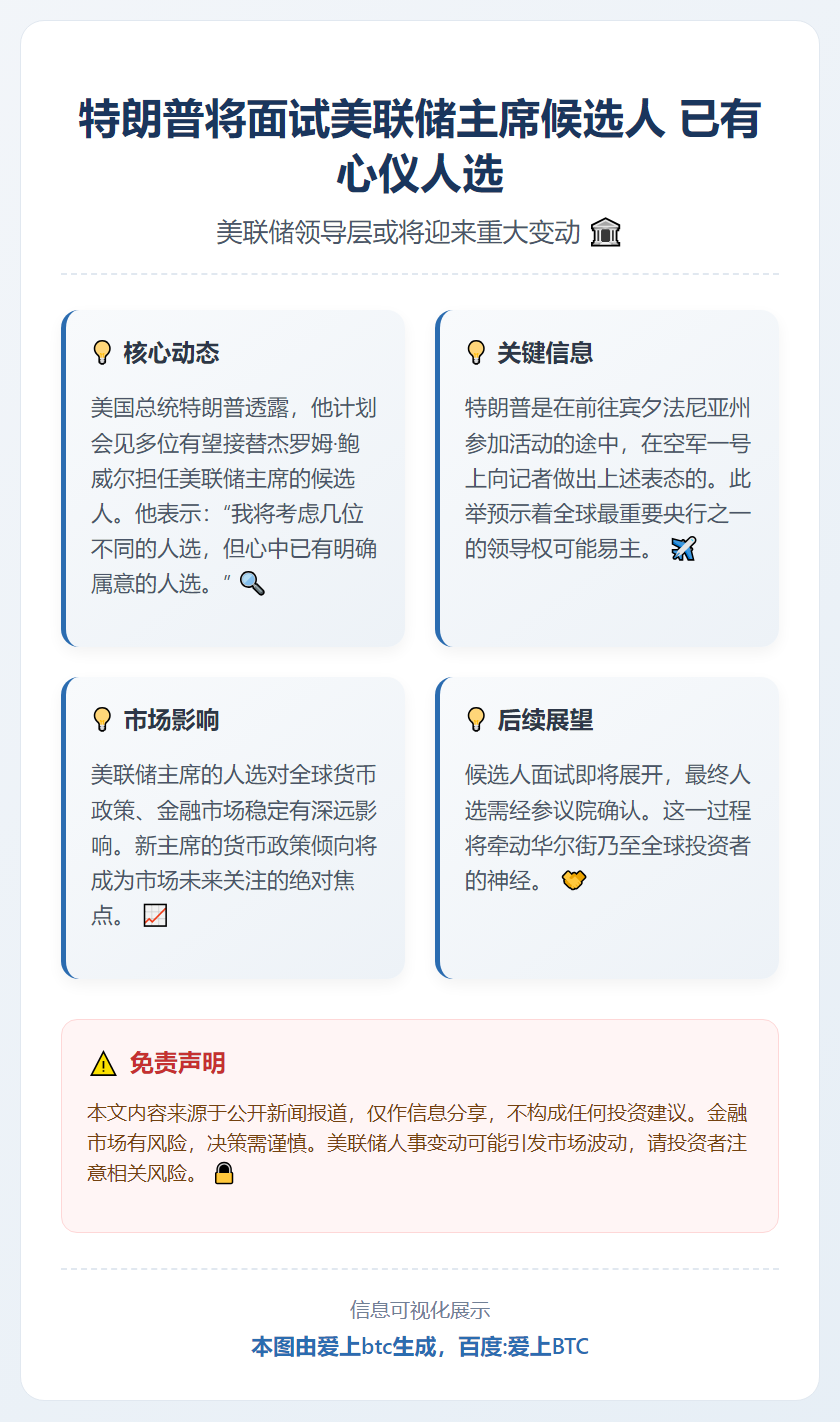 特朗普将面试美联储主席候选人 已有心仪人选

美联储领导层或将迎来重大变动 🏛️

💡 核心动态

美国总统特朗普透露，他计划会见多位有望接替杰罗姆·鲍威尔担任美联储主席的候选人。他表示：“我将考虑几位不同的人选，但心中已有明确属意的人选。” 🔍

💡 关键信息

特朗普是在前往宾夕法尼亚州参加活动的途中，在空军一号上向记者做出上述表态的。此举预示着全球最重要央行之一的领导权可能易主。 ✈️

💡 市场影响

美联储主席的人选对全球货币政策、金融市场稳定有深远影响。新主席的货币政策倾向将成为市场未来关注的绝对焦点。 📈

💡 后续展望

候选人面试即将展开，最终人选需经参议院确认。这一过程将牵动华尔街乃至全球投资者的神经。 🤝

⚠️ 免责声明

本文内容来源于公开新闻报道，仅作信息分享，不构成任何投资建议。金融市场有风险，决策需谨慎。美联储人事变动可能引发市场波动，请投资者注意相关风险。 🔒

信息可视化展示

本图由爱上btc生成，百度:爱上BTC